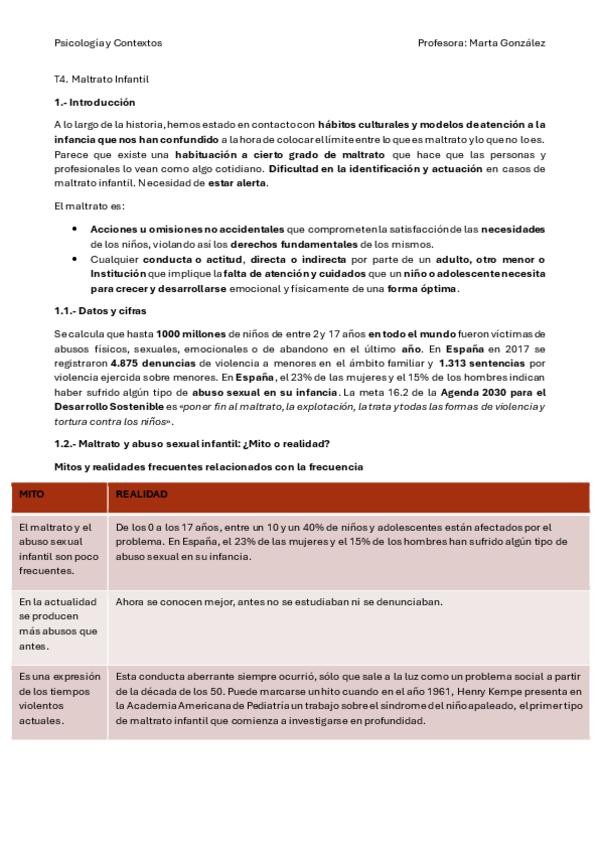 Psicología y Contextos

Profesora: Marta González

T4. Maltrato Infantil

1.- Introducción

A lo largo de la historia, hemos estado en contacto con hábitos culturales y modelos de atención a la infancia que nos han confundido a la hora de colocar el límite entre lo que es maltrato y lo que no lo es. Parece que existe una habituación a cierto grado de maltrato que hace que las personas y profesionales lo vean como algo cotidiano. Dificultad en la identificación y actuación en casos de maltrato infantil. Necesidad de estar alerta.

El maltrato es:

- Acciones u omisiones no accidentales que comprometen la satisfacción de las necesidades de los niños, violando así los derechos fundamentales de los mismos.
- Cualquier conducta o actitud, directa o indirecta por parte de un adulto, otro menor o Institución que implique la falta de atención y cuidados que un niño o adolescente necesita para crecer y desarrollarse emocional y físicamente de una forma óptima.

1.1.- Datos y cifras

Se calcula que hasta 1000 millones de niños de entre 2 y 17 años en todo el mundo fueron víctimas de abusos físicos, sexuales, emocionales o de abandono en el último año. En España en 2017 se registraron 4.875 denuncias de violencia a menores en el ámbito familiar y 1.313 sentencias por violencia ejercida sobre menores. En España, el 23% de las mujeres y el 15% de los hombres indican haber sufrido algún tipo de abuso sexual en su infancia. La meta 16.2 de la Agenda 2030 para el Desarrollo Sostenible es «poner fin al maltrato, la explotación, la trata y todas las formas de violencia y tortura contra los niños».

1.2.- Maltrato y abuso sexual infantil: ¿Mito o realidad?

Mitos y realidades frecuentes relacionados con la frecuencia

| MITO | REALIDAD |
|---|---|
| El maltrato y el abuso sexual infantil son poco frecuentes. | De los 0 a los 17 años, entre un 10 y un 40% de niños y adolescentes están afectados por el problema. En España, el 23% de las mujeres y el 15% de los hombres han sufrido algún tipo de abuso sexual en su infancia. |
| En la actualidad se producen más abusos que antes. | Ahora se conocen mejor, antes no se estudiaban ni se denunciaban. |
| Es una expresión de los tiempos violentos actuales. | Esta conducta aberrante siempre ocurrió, sólo que sale a la luz como un problema social a partir de la década de los 50. Puede marcarse un hito cuando en el año 1961, Henry Kempe presenta en la Academia Americana de Pediatría un trabajo sobre el síndrome del niño apaleado, el primer tipo de maltrato infantil que comienza a investigarse en profundidad. |